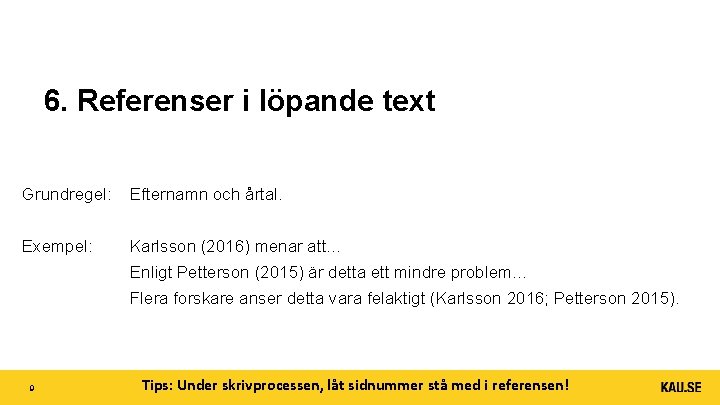 6. Referenser i löpande text

Grundregel: Efternamn och årtal.

Exempel: Karlsson (2016) menar att…
Enligt Petterson (2015) är detta ett mindre problem…
Flera forskare anser detta vara felaktigt (Karlsson 2016; Petterson 2015).

0

Tips: Under skrivprocessen, låt sidnummer stå med i referensen!

KAU.SE